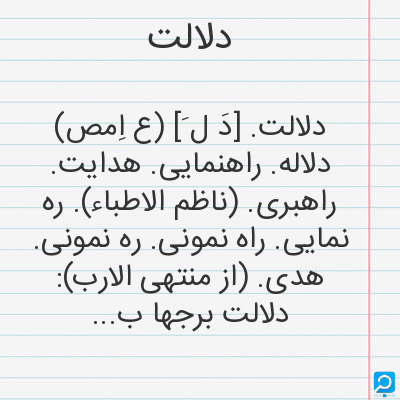 دلالت

دلالت. [دَ لَ] (ع اِمص) دلاله. راهنمایی. هدایت. راهبری. (ناظم الاطباء). ره نمایی. راه نمونی. ره نمونی. هدی. (از منتهی الارب): دلالت برجها ب...